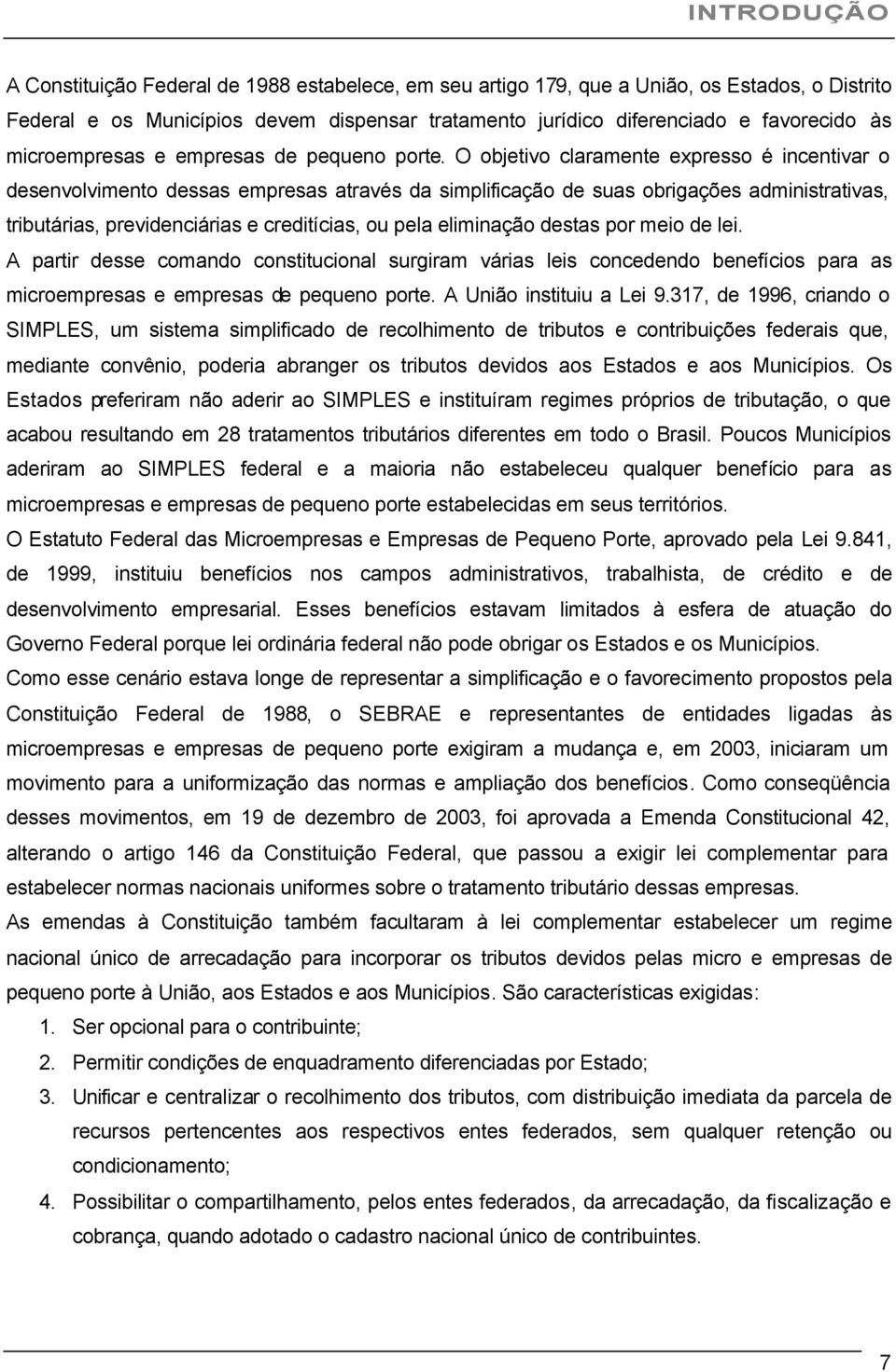 INTRODUÇÃO

A Constituição Federal de 1988 estabelece, em seu artigo 179, que a União, os Estados, o Distrito Federal e os Municípios devem dispensar tratamento jurídico diferenciado e favorecido às microempresas e empresas de pequeno porte. O objetivo claramente expresso é incentivar o desenvolvimento dessas empresas através da simplificação de suas obrigações administrativas, tributárias, previdenciárias e creditícias, ou pela eliminação destas por meio de lei.

A partir desse comando constitucional surgiram várias leis concedendo benefícios para as microempresas e empresas de pequeno porte. A União instituiu a Lei 9.317, de 1996, criando o SIMPLES, um sistema simplificado de recolhimento de tributos e contribuições federais que, mediante convênio, poderia abranger os tributos devidos aos Estados e aos Municípios. Os Estados preferiram não aderir ao SIMPLES e instituíram regimes próprios de tributação, o que acabou resultando em 28 tratamentos tributários diferentes em todo o Brasil. Poucos Municípios aderiram ao SIMPLES federal e a maioria não estabeleceu qualquer benefício para as microempresas e empresas de pequeno porte estabelecidas em seus territórios.

O Estatuto Federal das Microempresas e Empresas de Pequeno Porte, aprovado pela Lei 9.841, de 1999, instituiu benefícios nos campos administrativos, trabalhista, de crédito e de desenvolvimento empresarial. Esses benefícios estavam limitados à esfera de atuação do Governo Federal porque lei ordinária federal não pode obrigar os Estados e os Municípios.

Como esse cenário estava longe de representar a simplificação e o favorecimento propostos pela Constituição Federal de 1988, o SEBRAE e representantes de entidades ligadas às microempresas e empresas de pequeno porte exigiram a mudança e, em 2003, iniciaram um movimento para a uniformização das normas e ampliação dos benefícios. Como conseqüência desses movimentos, em 19 de dezembro de 2003, foi aprovada a Emenda Constitucional 42, alterando o artigo 146 da Constituição Federal, que passou a exigir lei complementar para estabelecer normas nacionais uniformes sobre o tratamento tributário dessas empresas.

As emendas à Constituição também facultaram à lei complementar estabelecer um regime nacional único de arrecadação para incorporar os tributos devidos pelas micro e empresas de pequeno porte à União, aos Estados e aos Municípios. São características exigidas:

1. Ser opcional para o contribuinte;
2. Permitir condições de enquadramento diferenciadas por Estado;
3. Unificar e centralizar o recolhimento dos tributos, com distribuição imediata da parcela de recursos pertencentes aos respectivos entes federados, sem qualquer retenção ou condicionamento;
4. Possibilitar o compartilhamento, pelos entes federados, da arrecadação, da fiscalização e cobrança, quando adotado o cadastro nacional único de contribuintes.

7